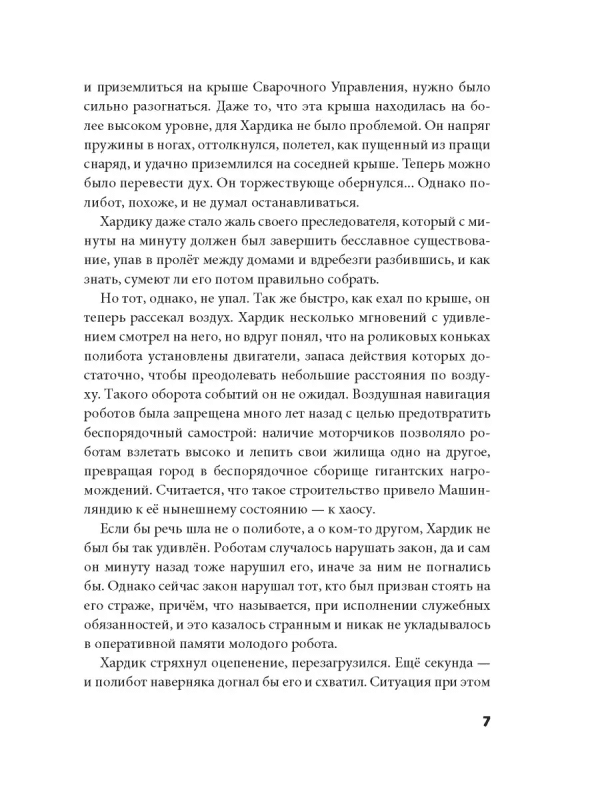 и приземлиться на крыше Сварочного Управления, нужно было сильно разогнаться. Даже то, что эта крыша находилась на более высоком уровне, для Хардика не было проблемой. Он напряг пружины в ногах, оттолкнулся, полетел, как пущенный из пращи снаряд, и удачно приземлился на соседней крыше. Теперь можно было перевести дух. Он торжествующе обернулся... Однако полибот, похоже, и не думал останавливаться.

Хардику даже стало жаль своего преследователя, который с минуты на минуту должен был завершить бесславное существование, упав в пролёт между домами и вдребезги разбившись, и как знать, сумеют ли его потом правильно собрать.

Но тот, однако, не упал. Так же быстро, как ехал по крыше, он теперь рассекал воздух. Хардик несколько мгновений с удивлением смотрел на него, но вдруг понял, что на роликовых коньках полибота установлены двигатели, запаса действия которых достаточно, чтобы преодолевать небольшие расстояния по воздуху. Такого оборота событий он не ожидал. Воздушная навигация роботов была запрещена много лет назад с целью предотвратить беспорядочный самострой: наличие моторчиков позволяло роботам взлетать высоко и лепить свои жилища одно на другое, превращая город в беспорядочное сборище гигантских нагромождений. Считается, что такое строительство привело Машинляндию к её нынешнему состоянию — к хаосу.

Если бы речь шла не о полиботе, а о ком-то другом, Хардик не был бы так удивлён. Роботам случалось нарушать закон, да и сам он минуту назад тоже нарушил его, иначе за ним не погнались бы. Однако сейчас закон нарушал тот, кто был призван стоять на его страже, причём, что называется, при исполнении служебных обязанностей, и это казалось странным и никак не укладывалось в оперативной памяти молодого робота.

Хардик стряхнул оцепенение, перезагрузился. Ещё секунда — и полибот наверняка догнал бы его и схватил. Ситуация при этом

7